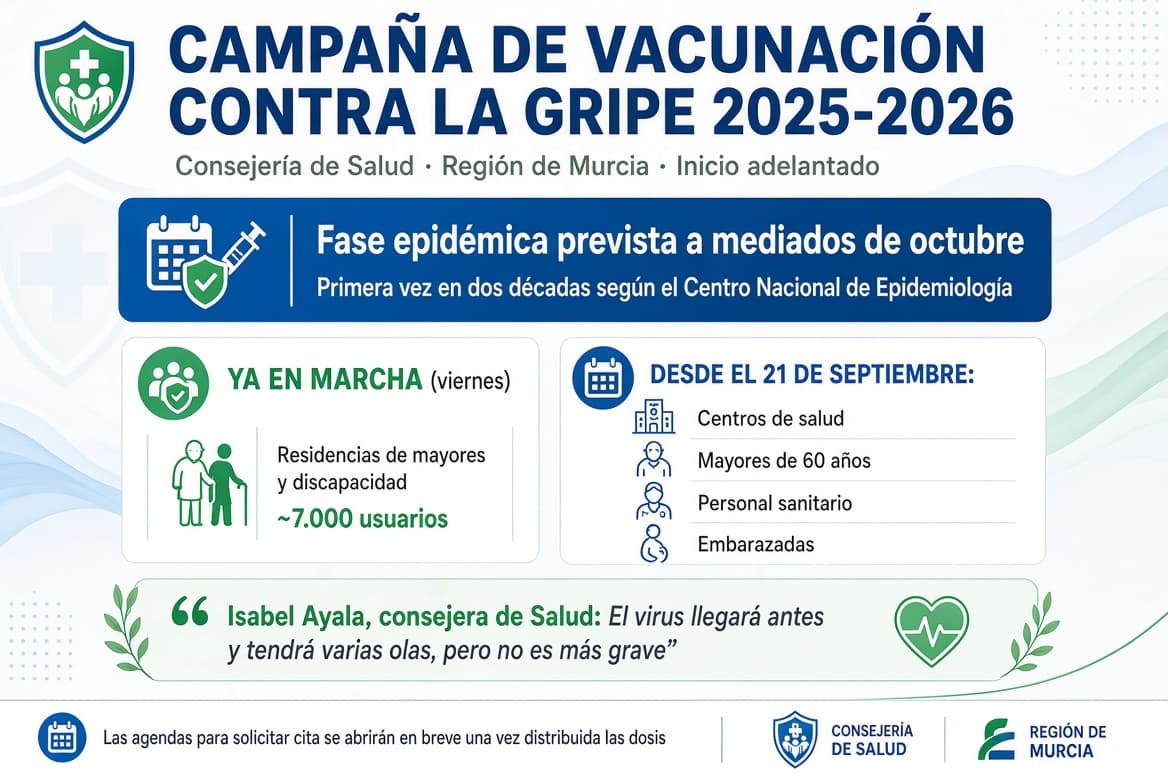 CAMPAÑA DE VACUNACIÓN CONTRA LA GRIPE 2025-2026

Consejería de Salud · Región de Murcia · Inicio adelantado

Fase epidémica prevista a mediados de octubre

Primera vez en dos décadas según el Centro Nacional de Epidemiología

YA EN MARCHA (viernes)

Residencias de mayores y discapacidad

~7.000 usuarios

DESDE EL 21 DE SEPTIEMBRE:

Centros de salud

Mayores de 60 años

Personal sanitario

Embarazadas

“ Isabel Ayala, consejera de Salud: El virus llegará antes y tendrá varias olas, pero no es más grave”

Las agendas para solicitar cita se abrirán en breve una vez distribuida las dosis

CONSEJERÍA DE SALUD

REGIÓN DE MURCIA